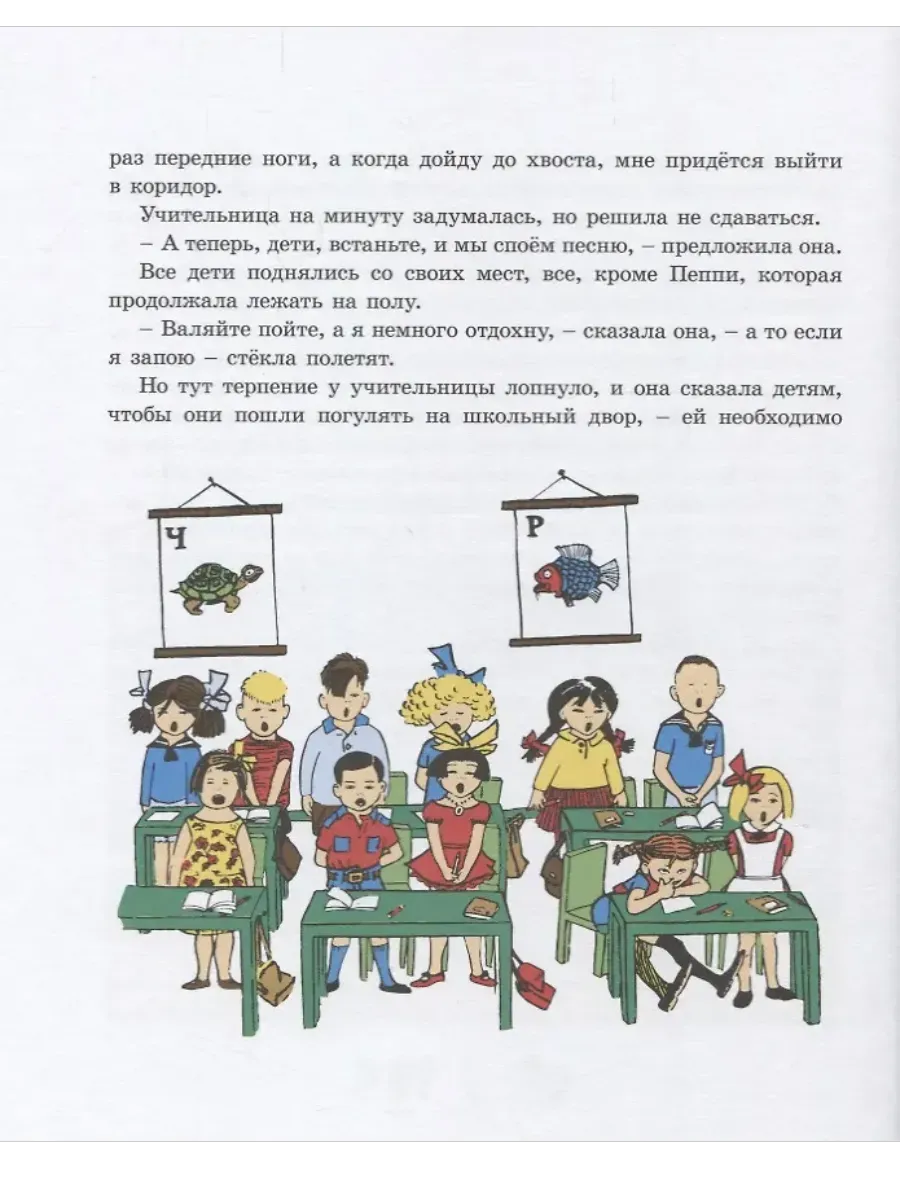 раз передние ноги, а когда дойду до хвоста, мне придётся выйти в коридор.

Учительница на минуту задумалась, но решила не сдаваться.

– А теперь, дети, встаньте, и мы споём песню, – предложила она.

Все дети поднялись со своих мест, все, кроме Пеппи, которая продолжала лежать на полу.

– Валяйте пойте, а я немного отдохну, – сказала она, – а то если я запою – стёкла полетят.

Но тут терпение у учительницы лопнуло, и она сказала детям, чтобы они пошли погулять на школьный двор, – ей необходимо

Ч

Р